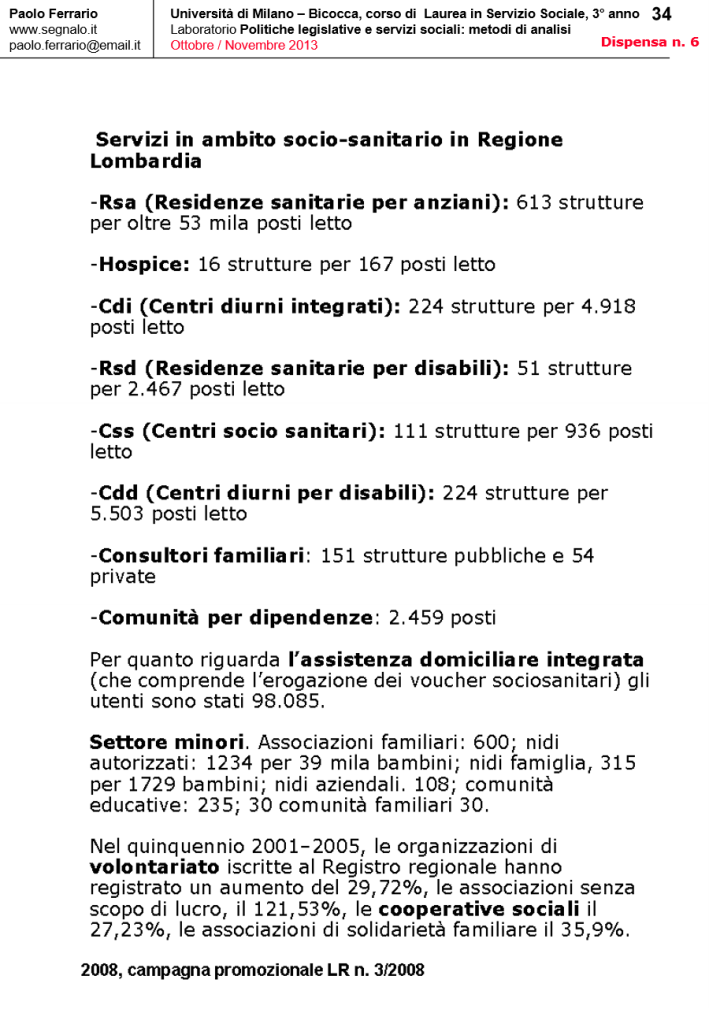 Paolo Ferrario
www.segnalo.it
paolo.ferrario@email.it

Università di Milano – Bicocca, corso di Laurea in Servizio Sociale, 3° anno
Laboratorio Politiche legislative e servizi sociali: metodi di analisi
Ottobre / Novembre 2013

34
Dispensa n. 6

Servizi in ambito socio-sanitario in Regione Lombardia

-Rsa (Residenze sanitarie per anziani): 613 strutture per oltre 53 mila posti letto

-Hospice: 16 strutture per 167 posti letto

-Cdi (Centri diurni integrati): 224 strutture per 4.918 posti letto

-Rsd (Residenze sanitarie per disabili): 51 strutture per 2.467 posti letto

-Css (Centri socio sanitari): 111 strutture per 936 posti letto

-Cdd (Centri diurni per disabili): 224 strutture per 5.503 posti letto

-Consultori familiari: 151 strutture pubbliche e 54 private

-Comunità per dipendenze: 2.459 posti

Per quanto riguarda l'assistenza domiciliare integrata (che comprende l'erogazione dei voucher sociosanitari) gli utenti sono stati 98.085.

Settore minori. Associazioni familiari: 600; nidi autorizzati: 1234 per 39 mila bambini; nidi famiglia, 315 per 1729 bambini; nidi aziendali. 108; comunità educative: 235; 30 comunità familiari 30.

Nel quinquennio 2001–2005, le organizzazioni di volontariato iscritte al Registro regionale hanno registrato un aumento del 29,72%, le associazioni senza scopo di lucro, il 121,53%, le cooperative sociali il 27,23%, le associazioni di solidarietà familiare il 35,9%.

2008, campagna promozionale LR n. 3/2008